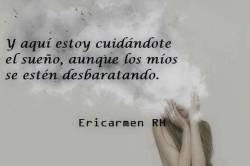 Y aquí estoy cuidándote el sueño, aunque los míos se estén desbaratando.

Ericarmen RH